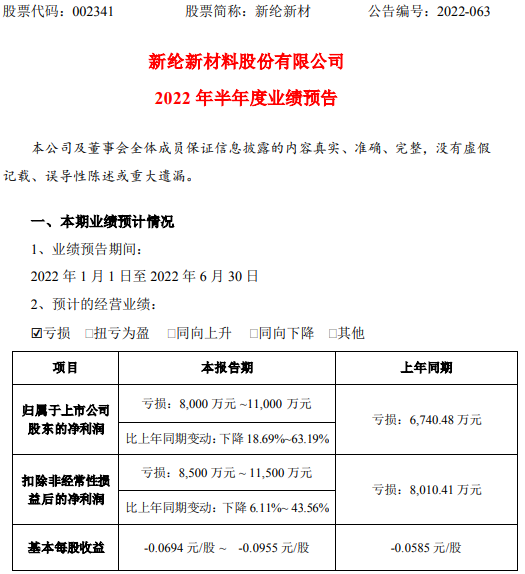 股票代码：002341　　股票简称：新纶新材　　公告编号：2022-063

新纶新材料股份有限公司
2022 年半年度业绩预告

本公司及董事会全体成员保证信息披露的内容真实、准确、完整，没有虚假记载、误导性陈述或重大遗漏。

一、本期业绩预计情况

1、业绩预告期间：

2022 年 1 月 1 日至 2022 年 6 月 30 日

2、预计的经营业绩：

☑亏损　□扭亏为盈　□同向上升　□同向下降　□其他

| 项目 | 本报告期 | 上年同期 |
|---|---|---|
| 归属于上市公司股东的净利润 | 亏损：8,000 万元 ~11,000 万元 | 亏损：6,740.48 万元 |
| | 比上年同期变动：下降 18.69%~63.19% | |
| 扣除非经常性损益后的净利润 | 亏损：8,500 万元 ~ 11,500 万元 | 亏损：8,010.41 万元 |
| | 比上年同期变动：下降 6.11%~ 43.56% | |
| 基本每股收益 | -0.0694 元/股 ~　-0.0955 元/股 | -0.0585 元/股 |